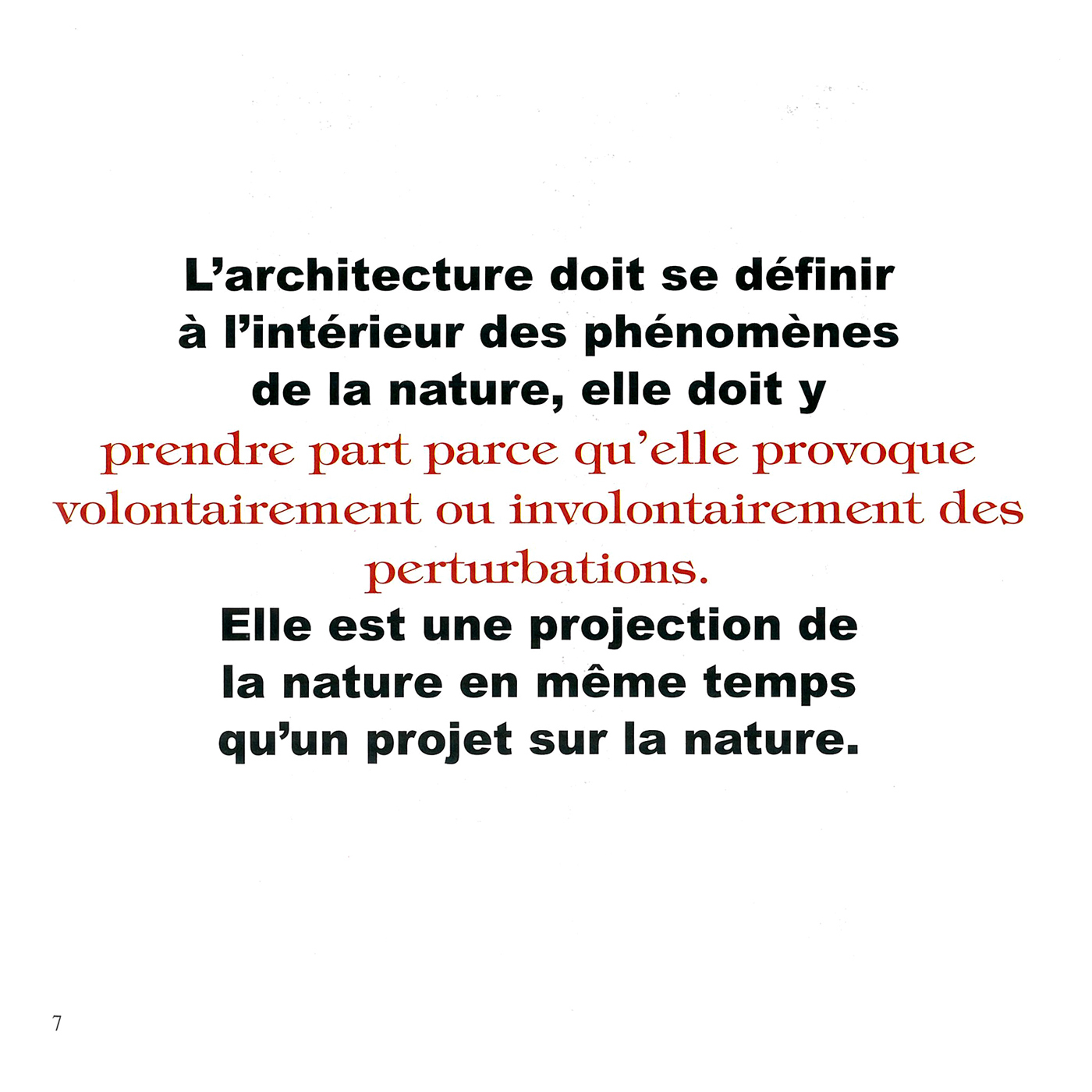 L'architecture doit se définir à l'intérieur des phénomènes de la nature, elle doit y prendre part parce qu'elle provoque volontairement ou involontairement des perturbations.
Elle est une projection de la nature en même temps qu'un projet sur la nature.

7